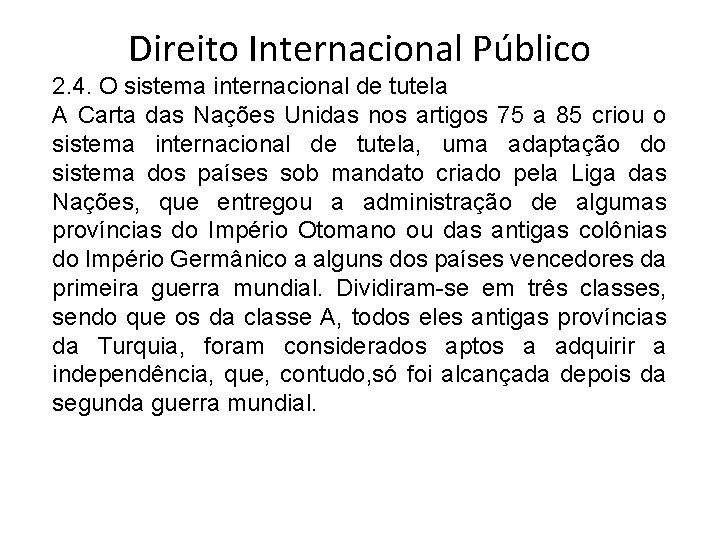 Direito Internacional Público

2.4. O sistema internacional de tutela

A Carta das Nações Unidas nos artigos 75 a 85 criou o sistema internacional de tutela, uma adaptação do sistema dos países sob mandato criado pela Liga das Nações, que entregou a administração de algumas províncias do Império Otomano ou das antigas colônias do Império Germânico a alguns dos países vencedores da primeira guerra mundial. Dividiram-se em três classes, sendo que os da classe A, todos eles antigas províncias da Turquia, foram considerados aptos a adquirir a independência, que, contudo,só foi alcançada depois da segunda guerra mundial.